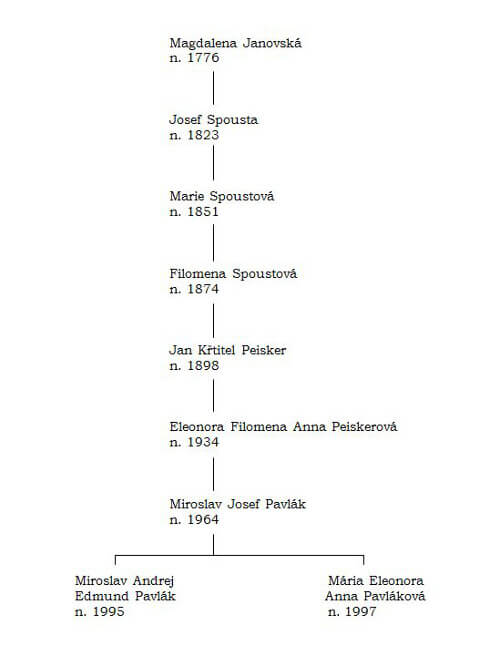 Magdalena Janovská
n. 1776

Josef Spousta
n. 1823

Marie Spoustová
n. 1851

Filomena Spoustová
n. 1874

Jan Křtitel Peisker
n. 1898

Eleonora Filomena Anna Peiskerová
n. 1934

Miroslav Josef Pavlák
n. 1964

Miroslav Andrej
Edmund Pavlák
n. 1995

Mária Eleonora
Anna Pavláková
n. 1997